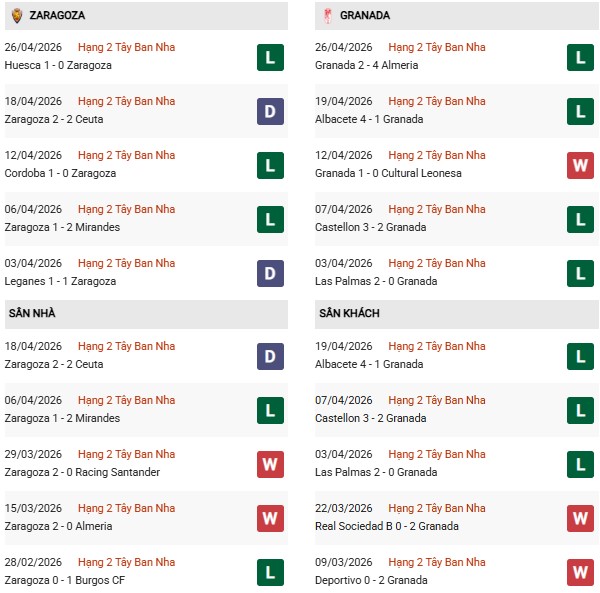 ZARAGOZA

26/04/2026 Hạng 2 Tây Ban Nha
Huesca 1 - 0 Zaragoza
L

18/04/2026 Hạng 2 Tây Ban Nha
Zaragoza 2 - 2 Ceuta
D

12/04/2026 Hạng 2 Tây Ban Nha
Cordoba 1 - 0 Zaragoza
L

06/04/2026 Hạng 2 Tây Ban Nha
Zaragoza 1 - 2 Mirandes
L

03/04/2026 Hạng 2 Tây Ban Nha
Leganes 1 - 1 Zaragoza
D

SÂN NHÀ

18/04/2026 Hạng 2 Tây Ban Nha
Zaragoza 2 - 2 Ceuta
D

06/04/2026 Hạng 2 Tây Ban Nha
Zaragoza 1 - 2 Mirandes
L

29/03/2026 Hạng 2 Tây Ban Nha
Zaragoza 2 - 0 Racing Santander
W

15/03/2026 Hạng 2 Tây Ban Nha
Zaragoza 2 - 0 Almeria
W

28/02/2026 Hạng 2 Tây Ban Nha
Zaragoza 0 - 1 Burgos CF
L

GRANADA

26/04/2026 Hạng 2 Tây Ban Nha
Granada 2 - 4 Almeria
L

19/04/2026 Hạng 2 Tây Ban Nha
Albacete 4 - 1 Granada
L

12/04/2026 Hạng 2 Tây Ban Nha
Granada 1 - 0 Cultural Leonesa
W

07/04/2026 Hạng 2 Tây Ban Nha
Castellon 3 - 2 Granada
L

03/04/2026 Hạng 2 Tây Ban Nha
Las Palmas 2 - 0 Granada
L

SÂN KHÁCH

19/04/2026 Hạng 2 Tây Ban Nha
Albacete 4 - 1 Granada
L

07/04/2026 Hạng 2 Tây Ban Nha
Castellon 3 - 2 Granada
L

03/04/2026 Hạng 2 Tây Ban Nha
Las Palmas 2 - 0 Granada
L

22/03/2026 Hạng 2 Tây Ban Nha
Real Sociedad B 0 - 2 Granada
W

09/03/2026 Hạng 2 Tây Ban Nha
Deportivo 0 - 2 Granada
W